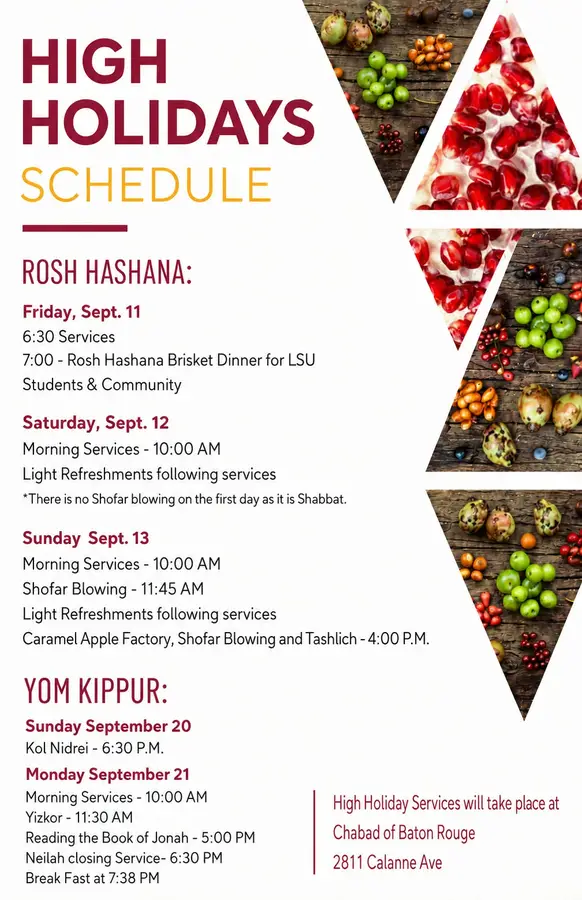 HIGH HOLIDAYS SCHEDULE

ROSH HASHANA:

Friday, Sept. 11
6:30 Services
7:00 - Rosh Hashana Brisket Dinner for LSU Students & Community

Saturday, Sept. 12
Morning Services - 10:00 AM
Light Refreshments following services
*There is no Shofar blowing on the first day as it is Shabbat.

Sunday Sept. 13
Morning Services - 10:00 AM
Shofar Blowing - 11:45 AM
Light Refreshments following services
Caramel Apple Factory, Shofar Blowing and Tashlich - 4:00 P.M.

YOM KIPPUR:

Sunday September 20
Kol Nidrei - 6:30 P.M.

Monday September 21
Morning Services - 10:00 AM
Yizkor - 11:30 AM
Reading the Book of Jonah - 5:00 PM
Neilah closing Service- 6:30 PM
Break Fast at 7:38 PM

High Holiday Services will take place at Chabad of Baton Rouge 2811 Calanne Ave